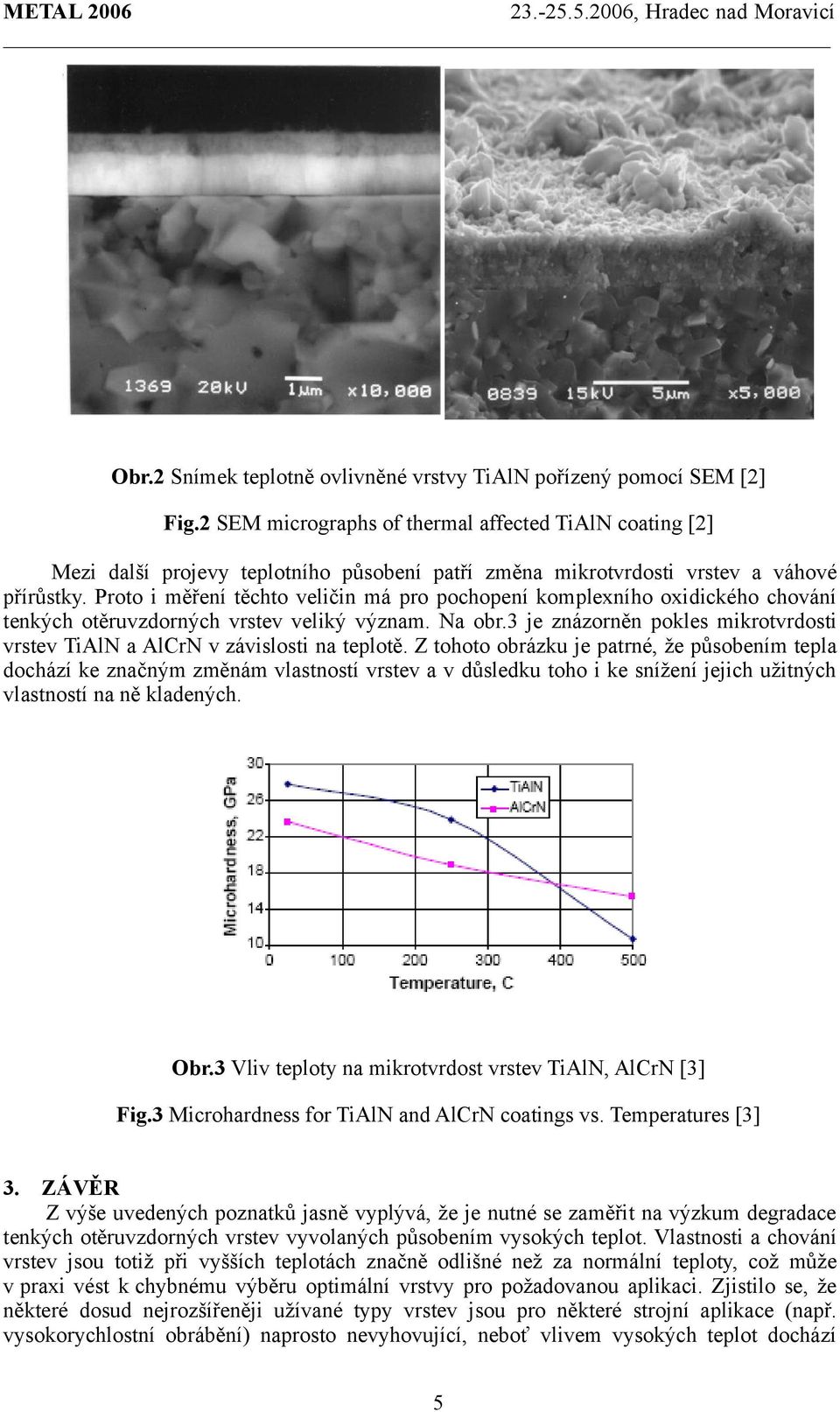 METAL 2006 23.-25.5.2006, Hradec nad Moravicí

1369 20kV 1µm x10,000

0839 15kV 5µm x5,000

Obr.2 Snímek teplotně ovlivněné vrstvy TiAlN pořízený pomocí SEM [2]

Fig.2 SEM micrographs of thermal affected TiAlN coating [2]

Mezi další projevy teplotního působení patří změna mikrotvrdosti vrstev a váhové přírůstky. Proto i měření těchto veličin má pro pochopení komplexního oxidického chování tenkých otěruvzdorných vrstev veliký význam. Na obr.3 je znázorněn pokles mikrotvrdosti vrstev TiAlN a AlCrN v závislosti na teplotě. Z tohoto obrázku je patrné, že působením tepla dochází ke značným změnám vlastností vrstev a v důsledku toho i ke snížení jejich užitných vlastností na ně kladených.

Microhardness, GPa
30
26
22
18
14
10
0 100 200 300 400 500
Temperature, C
TiAlN
AlCrN

Obr.3 Vliv teploty na mikrotvrdost vrstev TiAlN, AlCrN [3]

Fig.3 Microhardness for TiAlN and AlCrN coatings vs. Temperatures [3]

3. ZÁVĚR
Z výše uvedených poznatků jasně vyplývá, že je nutné se zaměřit na výzkum degradace tenkých otěruvzdorných vrstev vyvolaných působením vysokých teplot. Vlastnosti a chování vrstev jsou totiž při vyšších teplotách značně odlišné než za normální teploty, což může v praxi vést k chybnému výběru optimální vrstvy pro požadovanou aplikaci. Zjistilo se, že některé dosud nejrozšířeněji užívané typy vrstev jsou pro některé strojní aplikace (např. vysokorychlostní obrábění) naprosto nevyhovující, neboť vlivem vysokých teplot dochází

5